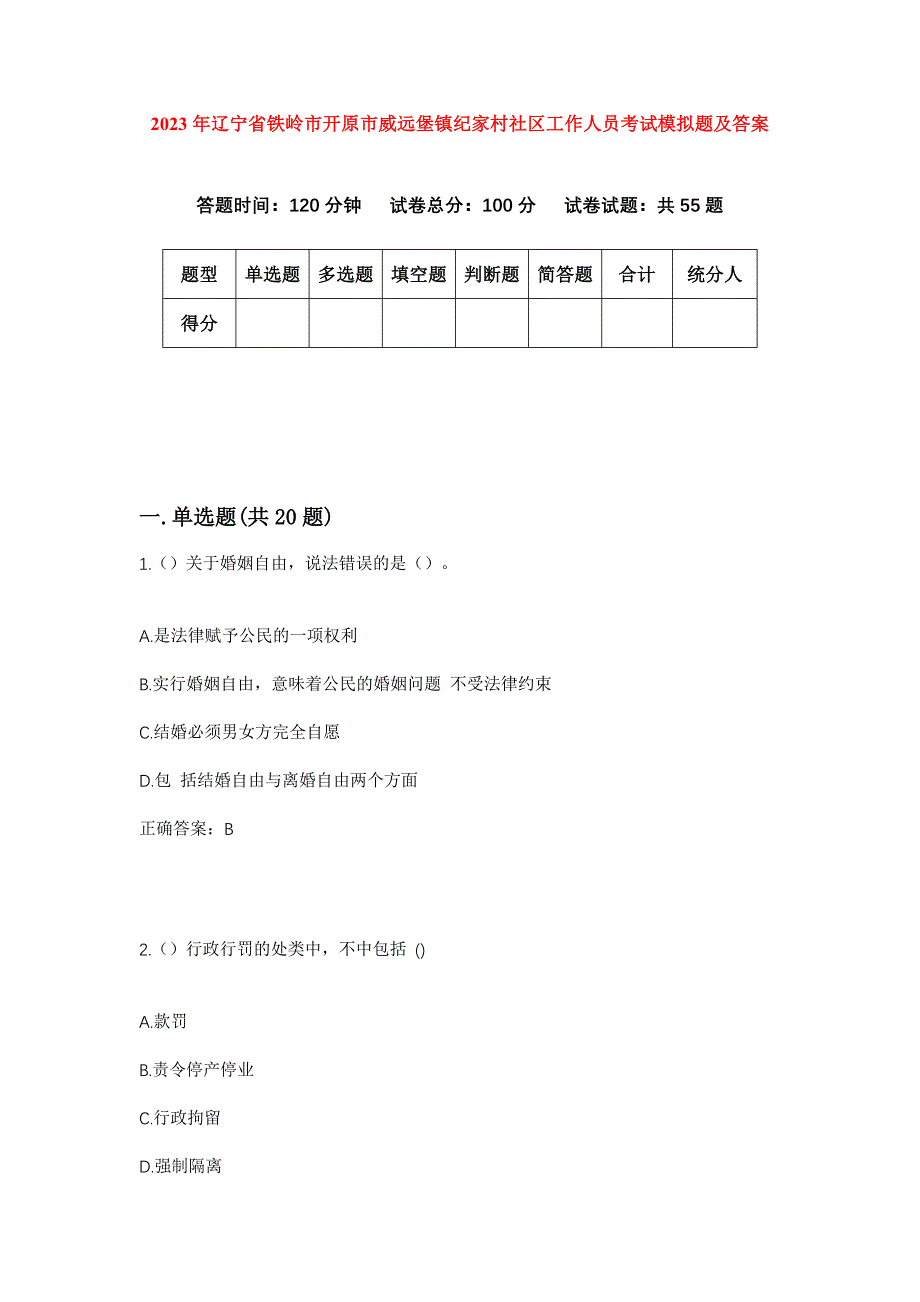 2023年辽宁省铁岭市开原市威远堡镇纪家村社区工作人员考试模拟题及答案

答题时间：120分钟　试卷总分：100分　试卷试题：共55题

| 题型 | 单选题 | 多选题 | 填空题 | 判断题 | 简答题 | 合计 | 统分人 |
|---|---|---|---|---|---|---|---|
| 得分 | | | | | | | |

一.单选题(共20题)

1.（）关于婚姻自由，说法错误的是（）。

A.是法律赋予公民的一项权利

B.实行婚姻自由，意味着公民的婚姻问题 不受法律约束

C.结婚必须男女方完全自愿

D.包 括结婚自由与离婚自由两个方面

正确答案：B

2.（）行政行罚的处类中，不中包括 ()

A.款罚

B.责令停产停业

C.行政拘留

D.强制隔离